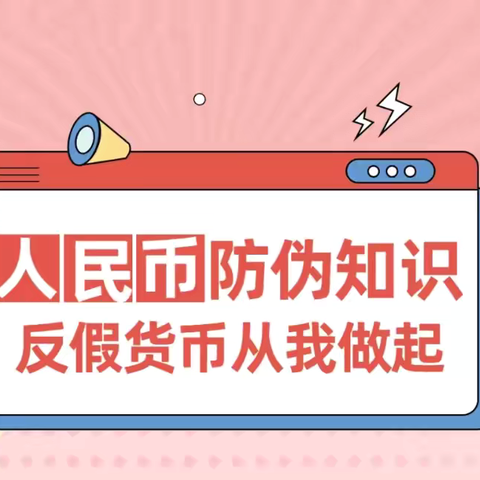 人民币防伪知识
反假货币从我做起